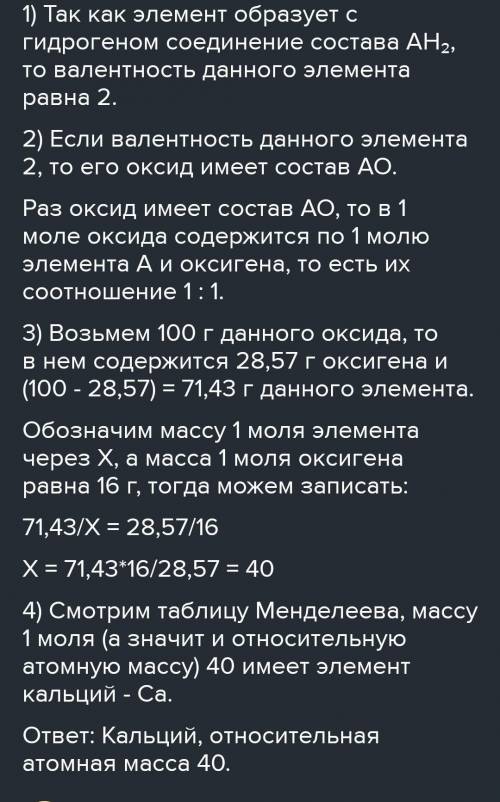 1) Так как элемент образует с гидрогеном соединение состава $AH_2$, то валентность данного элемента равна 2.

2) Если валентность данного элемента 2, то его оксид имеет состав АО.

Раз оксид имеет состав АО, то в 1 моле оксида содержится по 1 молю элемента А и оксигена, то есть их соотношение 1 : 1.

3) Возьмем 100 г данного оксида, то в нем содержится 28,57 г оксигена и (100 - 28,57) = 71,43 г данного элемента.

Обозначим массу 1 моля элемента через Х, а масса 1 моля оксигена равна 16 г, тогда можем записать:

71,43/Х = 28,57/16

Х = 71,43*16/28,57 = 40

4) Смотрим таблицу Менделеева, массу 1 моля (а значит и относительную атомную массу) 40 имеет элемент кальций - Са.

Ответ: Кальций, относительная атомная масса 40.